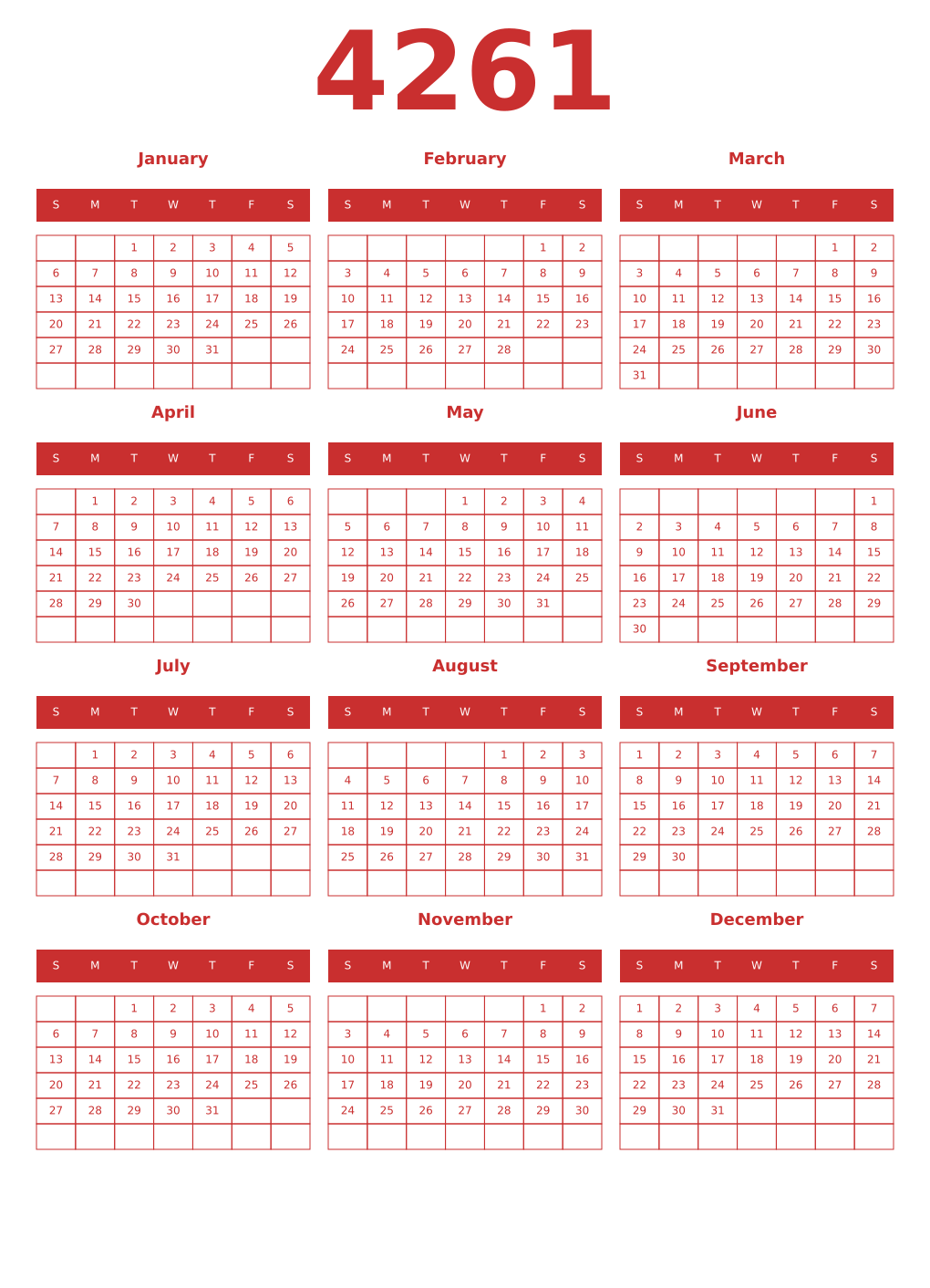 4261

January

| S | M | T | W | T | F | S |
|---|---|---|---|---|---|---|
| | | 1 | 2 | 3 | 4 | 5 |
| 6 | 7 | 8 | 9 | 10 | 11 | 12 |
| 13 | 14 | 15 | 16 | 17 | 18 | 19 |
| 20 | 21 | 22 | 23 | 24 | 25 | 26 |
| 27 | 28 | 29 | 30 | 31 | | |
| | | | | | | |

February

| S | M | T | W | T | F | S |
|---|---|---|---|---|---|---|
| | | | | | 1 | 2 |
| 3 | 4 | 5 | 6 | 7 | 8 | 9 |
| 10 | 11 | 12 | 13 | 14 | 15 | 16 |
| 17 | 18 | 19 | 20 | 21 | 22 | 23 |
| 24 | 25 | 26 | 27 | 28 | | |
| | | | | | | |

March

| S | M | T | W | T | F | S |
|---|---|---|---|---|---|---|
| | | | | | 1 | 2 |
| 3 | 4 | 5 | 6 | 7 | 8 | 9 |
| 10 | 11 | 12 | 13 | 14 | 15 | 16 |
| 17 | 18 | 19 | 20 | 21 | 22 | 23 |
| 24 | 25 | 26 | 27 | 28 | 29 | 30 |
| 31 | | | | | | |

April

| S | M | T | W | T | F | S |
|---|---|---|---|---|---|---|
| | 1 | 2 | 3 | 4 | 5 | 6 |
| 7 | 8 | 9 | 10 | 11 | 12 | 13 |
| 14 | 15 | 16 | 17 | 18 | 19 | 20 |
| 21 | 22 | 23 | 24 | 25 | 26 | 27 |
| 28 | 29 | 30 | | | | |
| | | | | | | |

May

| S | M | T | W | T | F | S |
|---|---|---|---|---|---|---|
| | | | 1 | 2 | 3 | 4 |
| 5 | 6 | 7 | 8 | 9 | 10 | 11 |
| 12 | 13 | 14 | 15 | 16 | 17 | 18 |
| 19 | 20 | 21 | 22 | 23 | 24 | 25 |
| 26 | 27 | 28 | 29 | 30 | 31 | |
| | | | | | | |

June

| S | M | T | W | T | F | S |
|---|---|---|---|---|---|---|
| | | | | | | 1 |
| 2 | 3 | 4 | 5 | 6 | 7 | 8 |
| 9 | 10 | 11 | 12 | 13 | 14 | 15 |
| 16 | 17 | 18 | 19 | 20 | 21 | 22 |
| 23 | 24 | 25 | 26 | 27 | 28 | 29 |
| 30 | | | | | | |

July

| S | M | T | W | T | F | S |
|---|---|---|---|---|---|---|
| | 1 | 2 | 3 | 4 | 5 | 6 |
| 7 | 8 | 9 | 10 | 11 | 12 | 13 |
| 14 | 15 | 16 | 17 | 18 | 19 | 20 |
| 21 | 22 | 23 | 24 | 25 | 26 | 27 |
| 28 | 29 | 30 | 31 | | | |
| | | | | | | |

August

| S | M | T | W | T | F | S |
|---|---|---|---|---|---|---|
| | | | | 1 | 2 | 3 |
| 4 | 5 | 6 | 7 | 8 | 9 | 10 |
| 11 | 12 | 13 | 14 | 15 | 16 | 17 |
| 18 | 19 | 20 | 21 | 22 | 23 | 24 |
| 25 | 26 | 27 | 28 | 29 | 30 | 31 |
| | | | | | | |

September

| S | M | T | W | T | F | S |
|---|---|---|---|---|---|---|
| 1 | 2 | 3 | 4 | 5 | 6 | 7 |
| 8 | 9 | 10 | 11 | 12 | 13 | 14 |
| 15 | 16 | 17 | 18 | 19 | 20 | 21 |
| 22 | 23 | 24 | 25 | 26 | 27 | 28 |
| 29 | 30 | | | | | |
| | | | | | | |

October

| S | M | T | W | T | F | S |
|---|---|---|---|---|---|---|
| | | 1 | 2 | 3 | 4 | 5 |
| 6 | 7 | 8 | 9 | 10 | 11 | 12 |
| 13 | 14 | 15 | 16 | 17 | 18 | 19 |
| 20 | 21 | 22 | 23 | 24 | 25 | 26 |
| 27 | 28 | 29 | 30 | 31 | | |
| | | | | | | |

November

| S | M | T | W | T | F | S |
|---|---|---|---|---|---|---|
| | | | | | 1 | 2 |
| 3 | 4 | 5 | 6 | 7 | 8 | 9 |
| 10 | 11 | 12 | 13 | 14 | 15 | 16 |
| 17 | 18 | 19 | 20 | 21 | 22 | 23 |
| 24 | 25 | 26 | 27 | 28 | 29 | 30 |
| | | | | | | |

December

| S | M | T | W | T | F | S |
|---|---|---|---|---|---|---|
| 1 | 2 | 3 | 4 | 5 | 6 | 7 |
| 8 | 9 | 10 | 11 | 12 | 13 | 14 |
| 15 | 16 | 17 | 18 | 19 | 20 | 21 |
| 22 | 23 | 24 | 25 | 26 | 27 | 28 |
| 29 | 30 | 31 | | | | |
| | | | | | | |